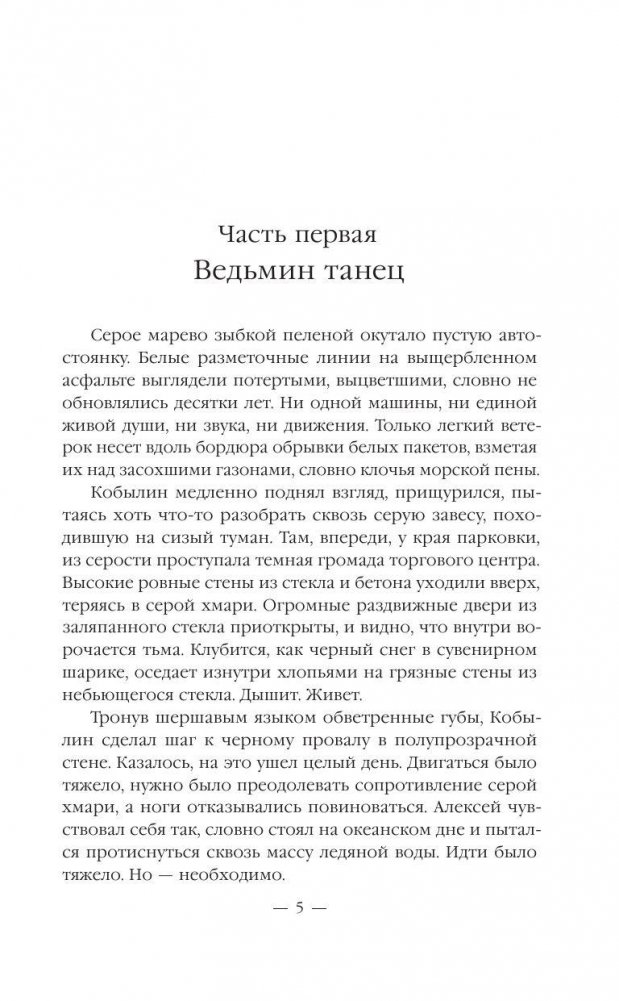 Часть первая
Ведьмин танец

Серое марево зыбкой пеленой окутало пустую автостоянку. Белые разметочные линии на выщербленном асфальте выглядели потертыми, выцветшими, словно не обновлялись десятки лет. Ни одной машины, ни единой живой души, ни звука, ни движения. Только легкий ветерок несет вдоль бордюра обрывки белых пакетов, взметая их над засохшими газонами, словно клочья морской пены.

Кобылин медленно поднял взгляд, прищурился, пытаясь хоть что-то разобрать сквозь серую завесу, походившую на сизый туман. Там, впереди, у края парковки, из серости проступала темная громада торгового центра. Высокие ровные стены из стекла и бетона уходили вверх, теряясь в серой хмари. Огромные раздвижные двери из заляпанного стекла приоткрыты, и видно, что внутри ворочается тьма. Клубится, как черный снег в сувенирном шарике, оседает изнутри хлопьями на грязные стены из небьющегося стекла. Дышит. Живет.

Тронув шершавым языком обветренные губы, Кобылин сделал шаг к черному провалу в полупрозрачной стене. Казалось, на это ушел целый день. Двигаться было тяжело, нужно было преодолевать сопротивление серой хмари, а ноги отказывались повиноваться. Алексей чувствовал себя так, словно стоял на океанском дне и пытался протиснуться сквозь массу ледяной воды. Идти было тяжело. Но — необходимо.

— 5 —